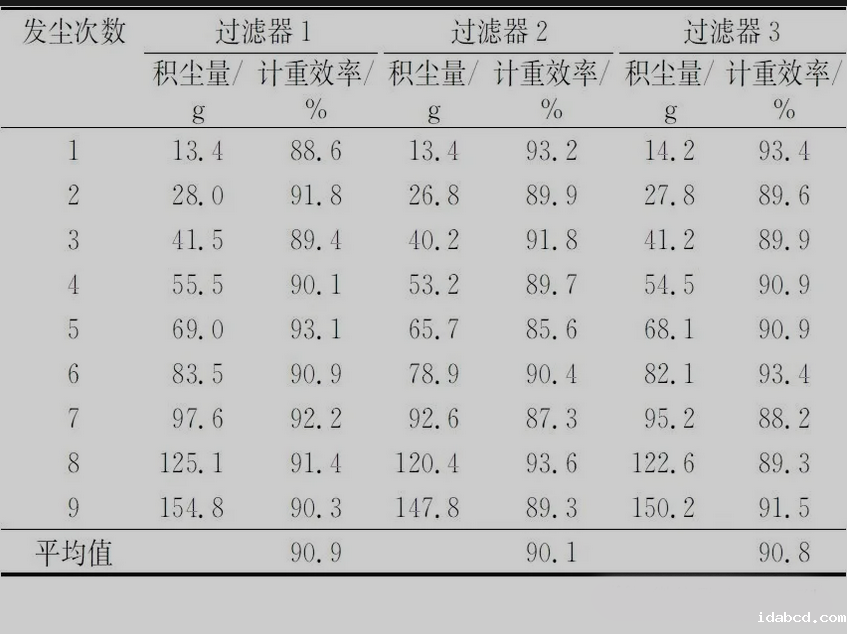 | 发尘次数 | 过滤器1 |  | 过滤器2 |  | 过滤器3 |  |
|---|---|---|---|---|---|---|
|  | 积尘量/g | 计重效率/% | 积尘量/g | 计重效率/% | 积尘量/g | 计重效率/% |
| 1 | 13.4 | 88.6 | 13.4 | 93.2 | 14.2 | 93.4 |
| 2 | 28.0 | 91.8 | 26.8 | 89.9 | 27.8 | 89.6 |
| 3 | 41.5 | 89.4 | 40.2 | 91.8 | 41.2 | 89.9 |
| 4 | 55.5 | 90.1 | 53.2 | 89.7 | 54.5 | 90.9 |
| 5 | 69.0 | 93.1 | 65.7 | 85.6 | 68.1 | 90.9 |
| 6 | 83.5 | 90.9 | 78.9 | 90.4 | 82.1 | 93.4 |
| 7 | 97.6 | 92.2 | 92.6 | 87.3 | 95.2 | 88.2 |
| 8 | 125.1 | 91.4 | 120.4 | 93.6 | 122.6 | 89.3 |
| 9 | 154.8 | 90.3 | 147.8 | 89.3 | 150.2 | 91.5 |
| 平均值 |  | 90.9 |  | 90.1 |  | 90.8 |

idabcd.com